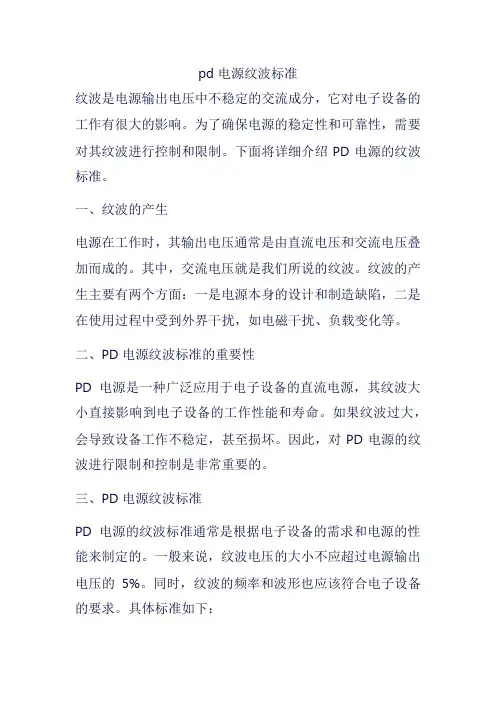 pd 电源纹波标准

纹波是电源输出电压中不稳定的交流成分，它对电子设备的工作有很大的影响。为了确保电源的稳定性和可靠性，需要对其纹波进行控制和限制。下面将详细介绍 PD 电源的纹波标准。

一、纹波的产生

电源在工作时，其输出电压通常是由直流电压和交流电压叠加而成的。其中，交流电压就是我们所说的纹波。纹波的产生主要有两个方面：一是电源本身的设计和制造缺陷，二是在使用过程中受到外界干扰，如电磁干扰、负载变化等。

二、PD 电源纹波标准的重要性

PD 电源是一种广泛应用于电子设备的直流电源，其纹波大小直接影响到电子设备的工作性能和寿命。如果纹波过大，会导致设备工作不稳定，甚至损坏。因此，对 PD 电源的纹波进行限制和控制是非常重要的。

三、PD 电源纹波标准

PD 电源的纹波标准通常是根据电子设备的需求和电源的性能来制定的。一般来说，纹波电压的大小不应超过电源输出电压的 5%。同时，纹波的频率和波形也应该符合电子设备的要求。具体标准如下：